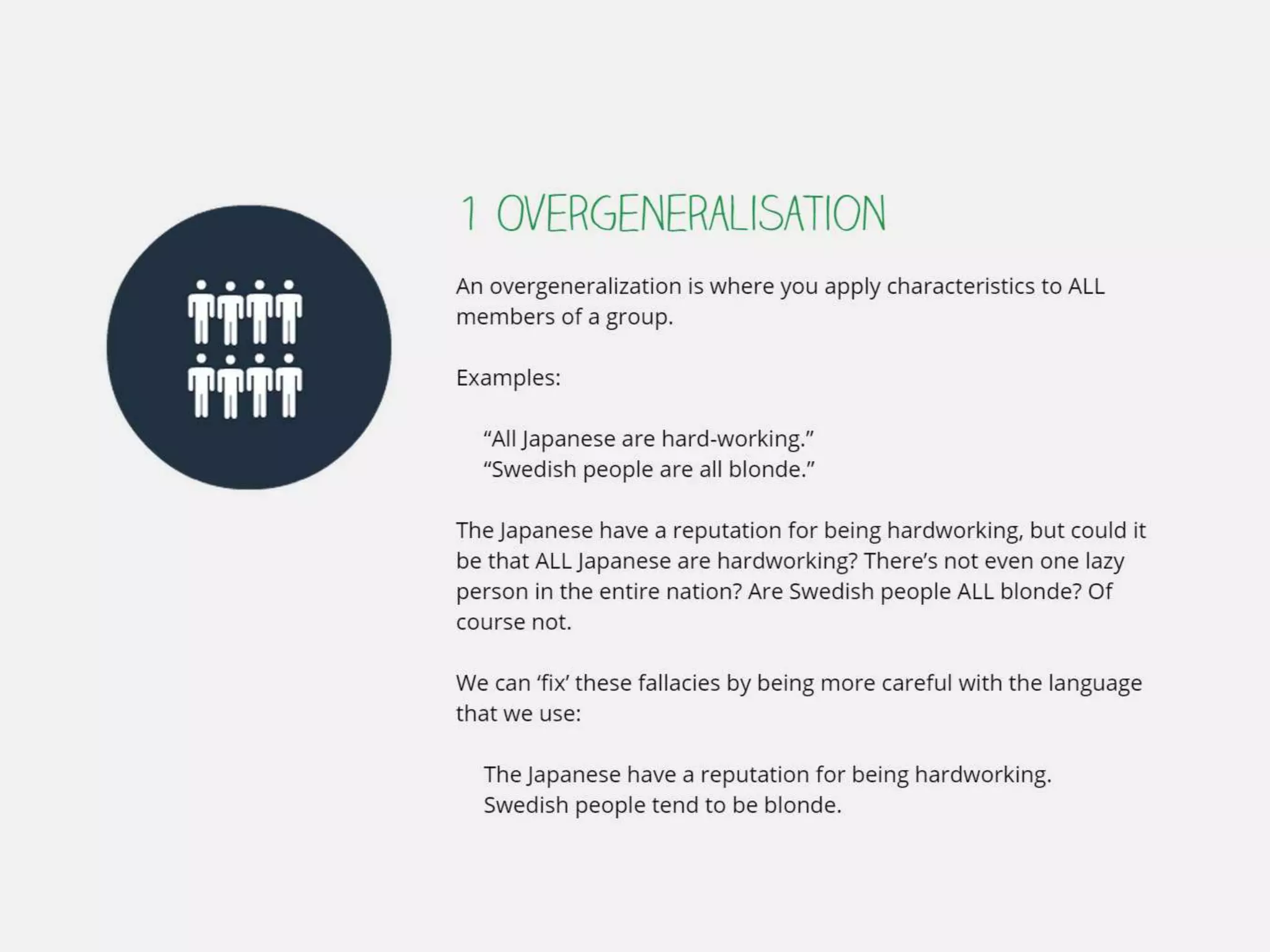 1 OVERGENERALISATION

An overgeneralization is where you apply characteristics to ALL members of a group.

Examples:

“All Japanese are hard-working.”
“Swedish people are all blonde.”

The Japanese have a reputation for being hardworking, but could it be that ALL Japanese are hardworking? There’s not even one lazy person in the entire nation? Are Swedish people ALL blonde? Of course not.

We can ‘fix’ these fallacies by being more careful with the language that we use:

The Japanese have a reputation for being hardworking.
Swedish people tend to be blonde.